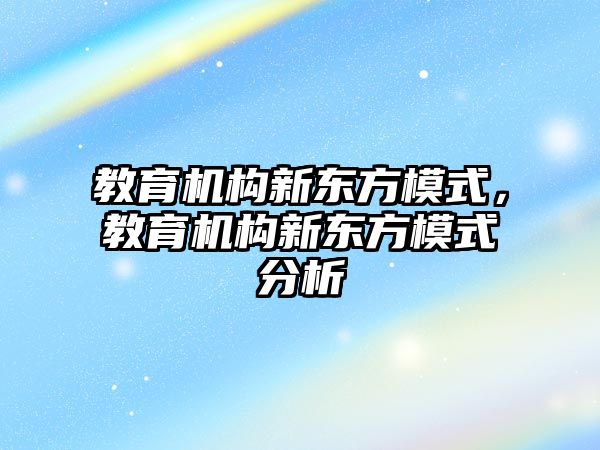 教育机构新东方模式，教育机构新东方模式分析